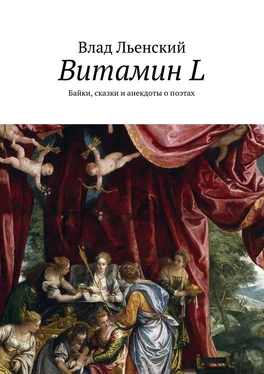 Влад Льенский

Витамин L

Байки, сказки и анекдоты о поэтах